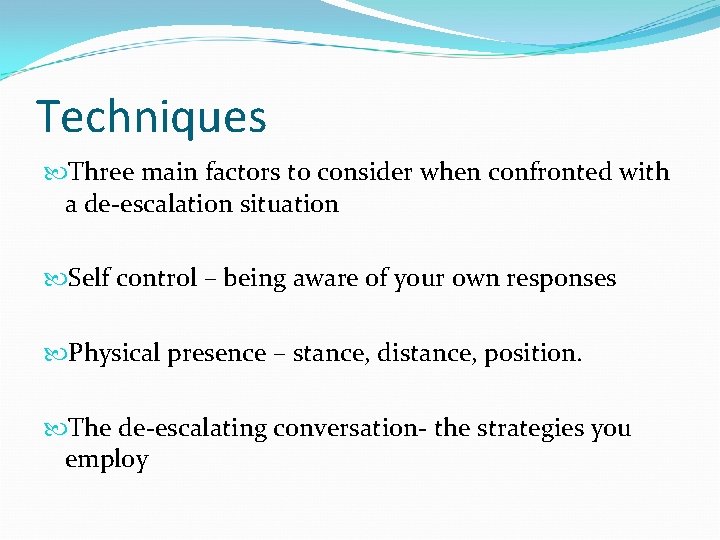 Techniques

Three main factors to consider when confronted with a de-escalation situation

Self control – being aware of your own responses

Physical presence – stance, distance, position.

The de-escalating conversation- the strategies you employ